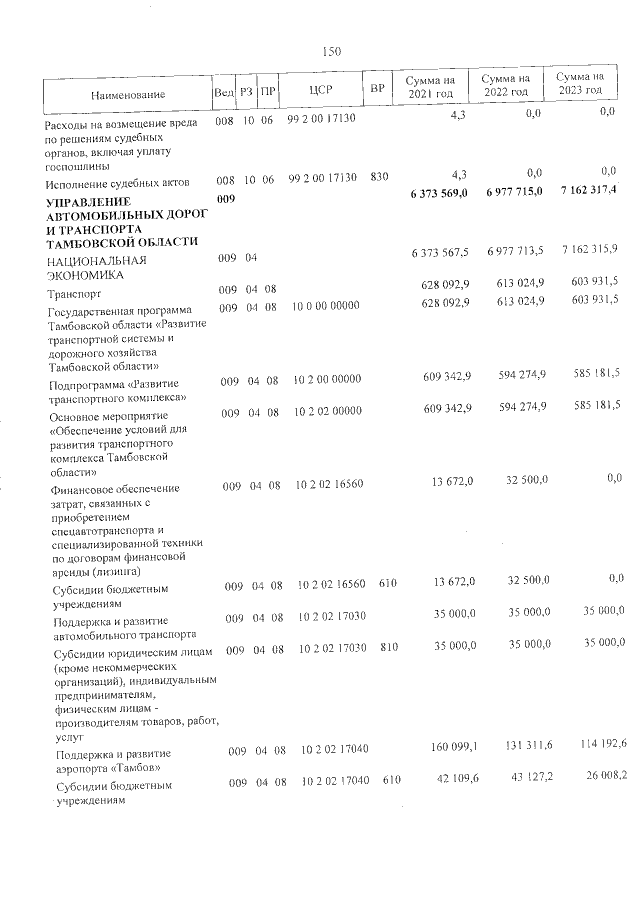 150

| Наименование | Вед | РЗ | ПР | ЦСР | ВР | Сумма на 2021 год | Сумма на 2022 год | Сумма на 2023 год |
|---|---|---|---|---|---|---|---|---|
| Расходы на возмещение вреда по решениям судебных органов, включая уплату госпошлины | 008 | 10 | 06 | 99 2 00 17130 | | 4,3 | 0,0 | 0,0 |
| Исполнение судебных актов | 008 | 10 | 06 | 99 2 00 17130 | 830 | 4,3 | 0,0 | 0,0 |
| УПРАВЛЕНИЕ АВТОМОБИЛЬНЫХ ДОРОГ И ТРАНСПОРТА ТАМБОВСКОЙ ОБЛАСТИ | 009 | | | | | 6 373 569,0 | 6 977 715,0 | 7 162 317,4 |
| НАЦИОНАЛЬНАЯ ЭКОНОМИКА | 009 | 04 | | | | 6 373 567,5 | 6 977 713,5 | 7 162 315,9 |
| Транспорт | 009 | 04 | 08 | | | 628 092,9 | 613 024,9 | 603 931,5 |
| Государственная программа Тамбовской области «Развитие транспортной системы и дорожного хозяйства Тамбовской области» | 009 | 04 | 08 | 10 0 00 00000 | | 628 092,9 | 613 024,9 | 603 931,5 |
| Подпрограмма «Развитие транспортного комплекса» | 009 | 04 | 08 | 10 2 00 00000 | | 609 342,9 | 594 274,9 | 585 181,5 |
| Основное мероприятие «Обеспечение условий для развития транспортного комплекса Тамбовской области» | 009 | 04 | 08 | 10 2 02 00000 | | 609 342,9 | 594 274,9 | 585 181,5 |
| Финансовое обеспечение затрат, связанных с приобретением спецавтотранспорта и специализированной техники по договорам финансовой аренды (лизинга) | 009 | 04 | 08 | 10 2 02 16560 | | 13 672,0 | 32 500,0 | 0,0 |
| Субсидии бюджетным учреждениям | 009 | 04 | 08 | 10 2 02 16560 | 610 | 13 672,0 | 32 500,0 | 0,0 |
| Поддержка и развитие автомобильного транспорта | 009 | 04 | 08 | 10 2 02 17030 | | 35 000,0 | 35 000,0 | 35 000,0 |
| Субсидии юридическим лицам (кроме некоммерческих организаций), индивидуальным предпринимателям, физическим лицам - производителям товаров, работ, услуг | 009 | 04 | 08 | 10 2 02 17030 | 810 | 35 000,0 | 35 000,0 | 35 000,0 |
| Поддержка и развитие аэропорта «Тамбов» | 009 | 04 | 08 | 10 2 02 17040 | | 160 099,1 | 131 311,6 | 114 192,6 |
| Субсидии бюджетным учреждениям | 009 | 04 | 08 | 10 2 02 17040 | 610 | 42 109,6 | 43 127,2 | 26 008,2 |